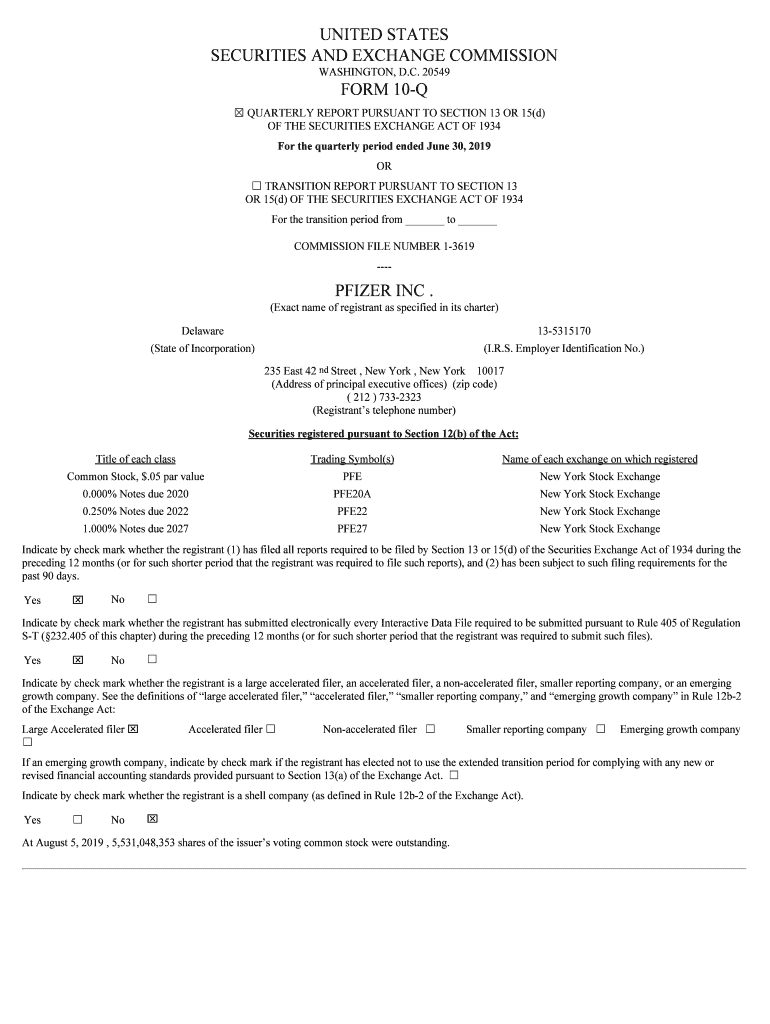 UNITED STATES
SECURITIES AND EXCHANGE COMMISSION
WASHINGTON, D.C. 20549
FORM 10-Q

☒ QUARTERLY REPORT PURSUANT TO SECTION 13 OR 15(d)
OF THE SECURITIES EXCHANGE ACT OF 1934
For the quarterly period ended June 30, 2019
OR
☐ TRANSITION REPORT PURSUANT TO SECTION 13
OR 15(d) OF THE SECURITIES EXCHANGE ACT OF 1934
For the transition period from _______ to _______

COMMISSION FILE NUMBER 1-3619
----

PFIZER INC .
(Exact name of registrant as specified in its charter)

Delaware
(State of Incorporation)

13-5315170
(I.R.S. Employer Identification No.)

235 East 42 nd Street , New York , New York 10017
(Address of principal executive offices) (zip code)
( 212 ) 733-2323
(Registrant's telephone number)

Securities registered pursuant to Section 12(b) of the Act:

| Title of each class | Trading Symbol(s) | Name of each exchange on which registered |
|---|---|---|
| Common Stock, $.05 par value | PFE | New York Stock Exchange |
| 0.000% Notes due 2020 | PFE20A | New York Stock Exchange |
| 0.250% Notes due 2022 | PFE22 | New York Stock Exchange |
| 1.000% Notes due 2027 | PFE27 | New York Stock Exchange |

Indicate by check mark whether the registrant (1) has filed all reports required to be filed by Section 13 or 15(d) of the Securities Exchange Act of 1934 during the preceding 12 months (or for such shorter period that the registrant was required to file such reports), and (2) has been subject to such filing requirements for the past 90 days.

Yes ☒ No ☐

Indicate by check mark whether the registrant has submitted electronically every Interactive Data File required to be submitted pursuant to Rule 405 of Regulation S-T (§232.405 of this chapter) during the preceding 12 months (or for such shorter period that the registrant was required to submit such files).

Yes ☒ No ☐

Indicate by check mark whether the registrant is a large accelerated filer, an accelerated filer, a non-accelerated filer, smaller reporting company, or an emerging growth company. See the definitions of "large accelerated filer," "accelerated filer," "smaller reporting company," and "emerging growth company" in Rule 12b-2 of the Exchange Act:

Large Accelerated filer ☒ Accelerated filer ☐ Non-accelerated filer ☐ Smaller reporting company ☐ Emerging growth company ☐

If an emerging growth company, indicate by check mark if the registrant has elected not to use the extended transition period for complying with any new or revised financial accounting standards provided pursuant to Section 13(a) of the Exchange Act. ☐

Indicate by check mark whether the registrant is a shell company (as defined in Rule 12b-2 of the Exchange Act).

Yes ☐ No ☒

At August 5, 2019 , 5,531,048,353 shares of the issuer's voting common stock were outstanding.